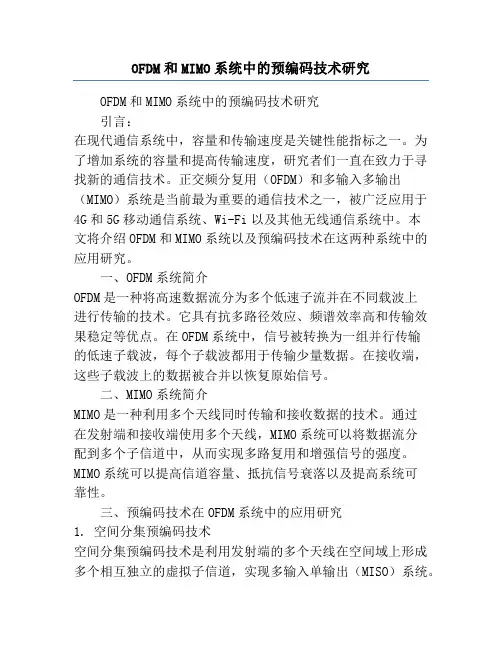 OFDM和MIMO系统中的预编码技术研究

OFDM和MIMO系统中的预编码技术研究

引言：

在现代通信系统中，容量和传输速度是关键性能指标之一。为了增加系统的容量和提高传输速度，研究者们一直在致力于寻找新的通信技术。正交频分复用（OFDM）和多输入多输出（MIMO）系统是当前最为重要的通信技术之一，被广泛应用于4G和5G移动通信系统、Wi-Fi以及其他无线通信系统中。本文将介绍OFDM和MIMO系统以及预编码技术在这两种系统中的应用研究。

一、OFDM系统简介

OFDM是一种将高速数据流分为多个低速子流并在不同载波上进行传输的技术。它具有抗多路径效应、频谱效率高和传输效果稳定等优点。在OFDM系统中，信号被转换为一组并行传输的低速子载波，每个子载波都用于传输少量数据。在接收端，这些子载波上的数据被合并以恢复原始信号。

二、MIMO系统简介

MIMO是一种利用多个天线同时传输和接收数据的技术。通过在发射端和接收端使用多个天线，MIMO系统可以将数据流分配到多个子信道中，从而实现多路复用和增强信号的强度。MIMO系统可以提高信道容量、抵抗信号衰落以及提高系统可靠性。

三、预编码技术在OFDM系统中的应用研究

1. 空间分集预编码技术

空间分集预编码技术是利用发射端的多个天线在空间域上形成多个相互独立的虚拟子信道，实现多输入单输出（MISO）系统。